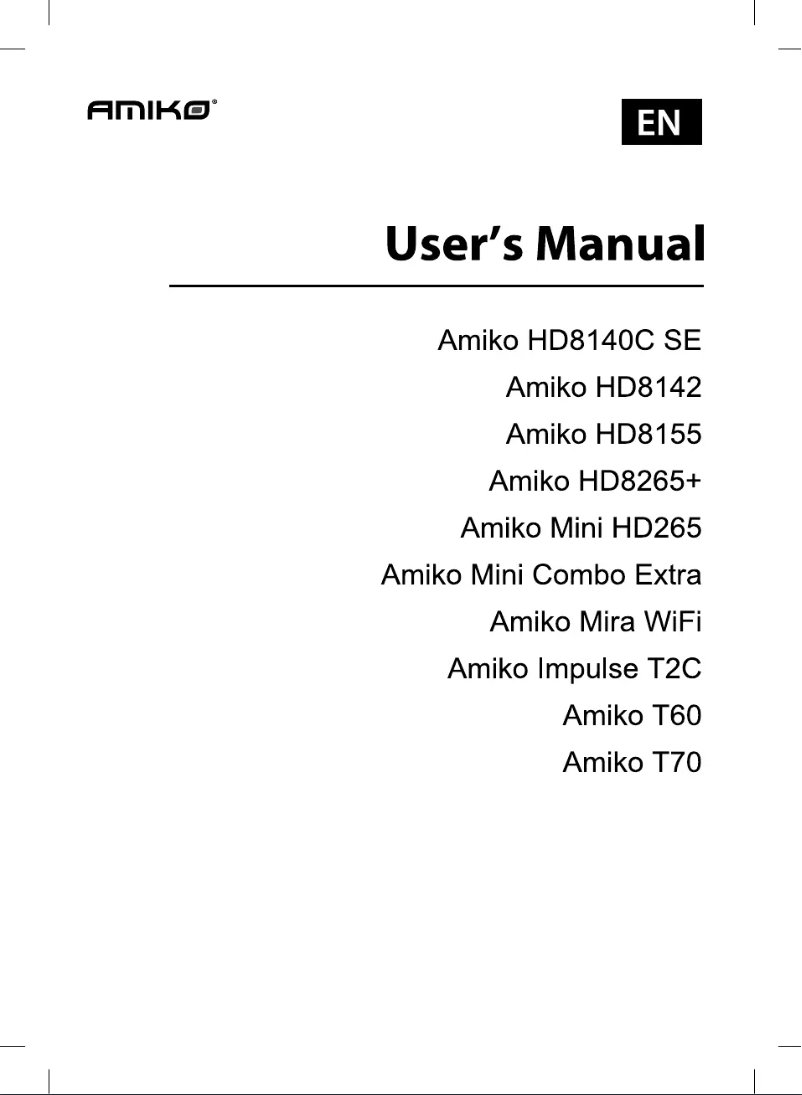 AMIKO®

EN

User's Manual

Amiko HD8140C SE
Amiko HD8142
Amiko HD8155
Amiko HD8265+
Amiko Mini HD265
Amiko Mini Combo Extra
Amiko Mira WiFi
Amiko Impulse T2C
Amiko T60
Amiko T70